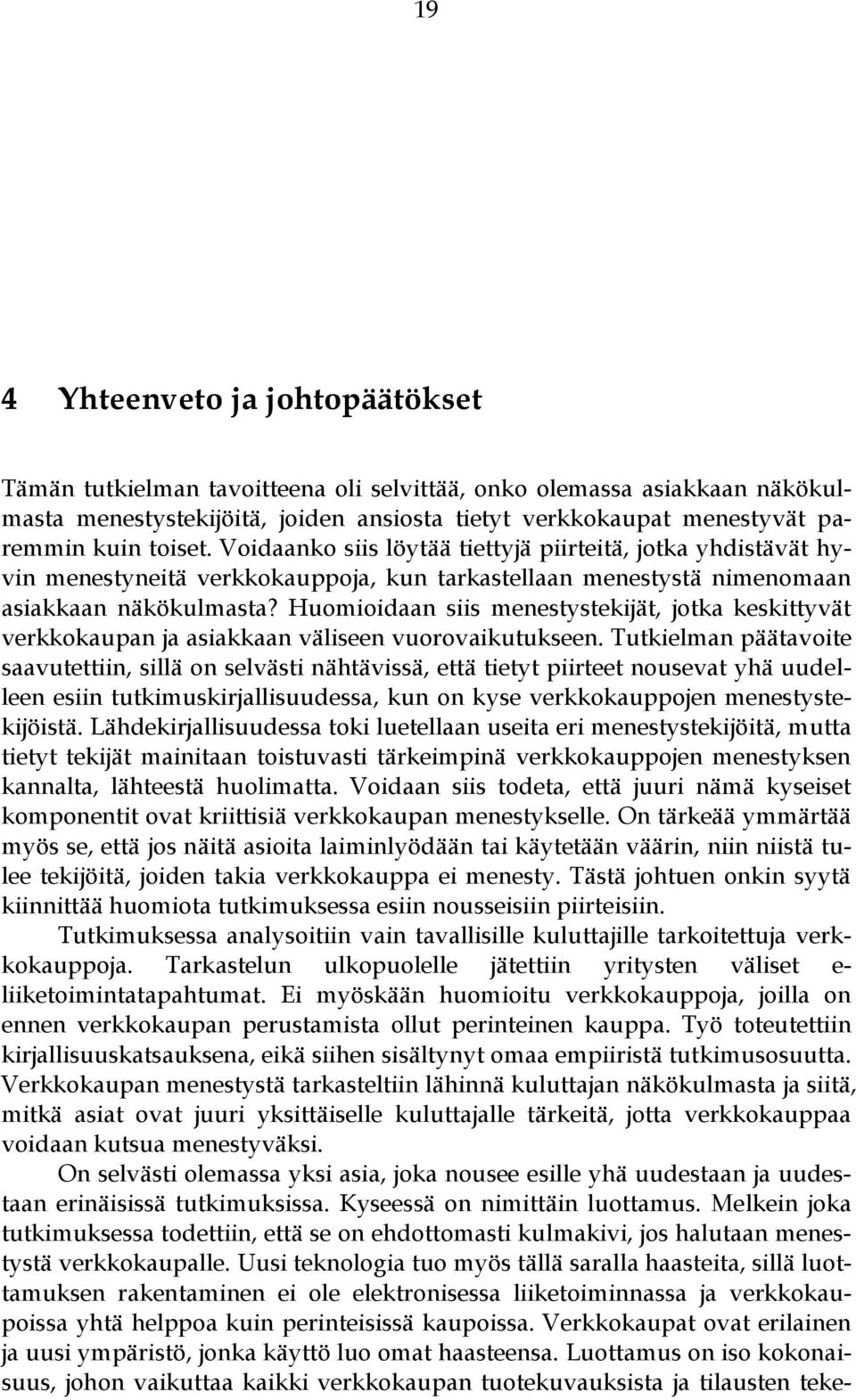 19

4 Yhteenveto ja johtopäätökset

Tämän tutkielman tavoitteena oli selvittää, onko olemassa asiakkaan näkökulmasta menestystekijöitä, joiden ansiosta tietyt verkkokaupat menestyvät paremmin kuin toiset. Voidaanko siis löytää tiettyjä piirteitä, jotka yhdistävät hyvin menestyneitä verkkokauppoja, kun tarkastellaan menestystä nimenomaan asiakkaan näkökulmasta? Huomioidaan siis menestystekijät, jotka keskittyvät verkkokaupan ja asiakkaan väliseen vuorovaikutukseen. Tutkielman päätavoite saavutettiin, sillä on selvästi nähtävissä, että tietyt piirteet nousevat yhä uudelleen esiin tutkimuskirjallisuudessa, kun on kyse verkkokauppojen menestystekijöistä. Lähdekirjallisuudessa toki luetellaan useita eri menestystekijöitä, mutta tietyt tekijät mainitaan toistuvasti tärkeimpinä verkkokauppojen menestyksen kannalta, lähteestä huolimatta. Voidaan siis todeta, että juuri nämä kyseiset komponentit ovat kriittisiä verkkokaupan menestykselle. On tärkeää ymmärtää myös se, että jos näitä asioita laiminlyödään tai käytetään väärin, niin niistä tulee tekijöitä, joiden takia verkkokauppa ei menesty. Tästä johtuen onkin syytä kiinnittää huomiota tutkimuksessa esiin nousseisiin piirteisiin.

Tutkimuksessa analysoitiin vain tavallisille kuluttajille tarkoitettuja verkkokauppoja. Tarkastelun ulkopuolelle jätettiin yritysten väliset e-liiketoimintatapahtumat. Ei myöskään huomioitu verkkokauppoja, joilla on ennen verkkokaupan perustamista ollut perinteinen kauppa. Työ toteutettiin kirjallisuuskatsauksena, eikä siihen sisältynyt omaa empiiristä tutkimusosuutta. Verkkokaupan menestystä tarkasteltiin lähinnä kuluttajan näkökulmasta ja siitä, mitkä asiat ovat juuri yksittäiselle kuluttajalle tärkeitä, jotta verkkokauppaa voidaan kutsua menestyväksi.

On selvästi olemassa yksi asia, joka nousee esille yhä uudestaan ja uudestaan erinäisissä tutkimuksissa. Kyseessä on nimittäin luottamus. Melkein joka tutkimuksessa todettiin, että se on ehdottomasti kulmakivi, jos halutaan menestystä verkkokaupalle. Uusi teknologia tuo myös tällä saralla haasteita, sillä luottamuksen rakentaminen ei ole elektronisessa liiketoiminnassa ja verkkokaupoissa yhtä helppoa kuin perinteisissä kaupoissa. Verkkokaupat ovat erilainen ja uusi ympäristö, jonka käyttö luo omat haasteensa. Luottamus on iso kokonaisuus, johon vaikuttaa kaikki verkkokaupan tuotekuvauksista ja tilausten teke-